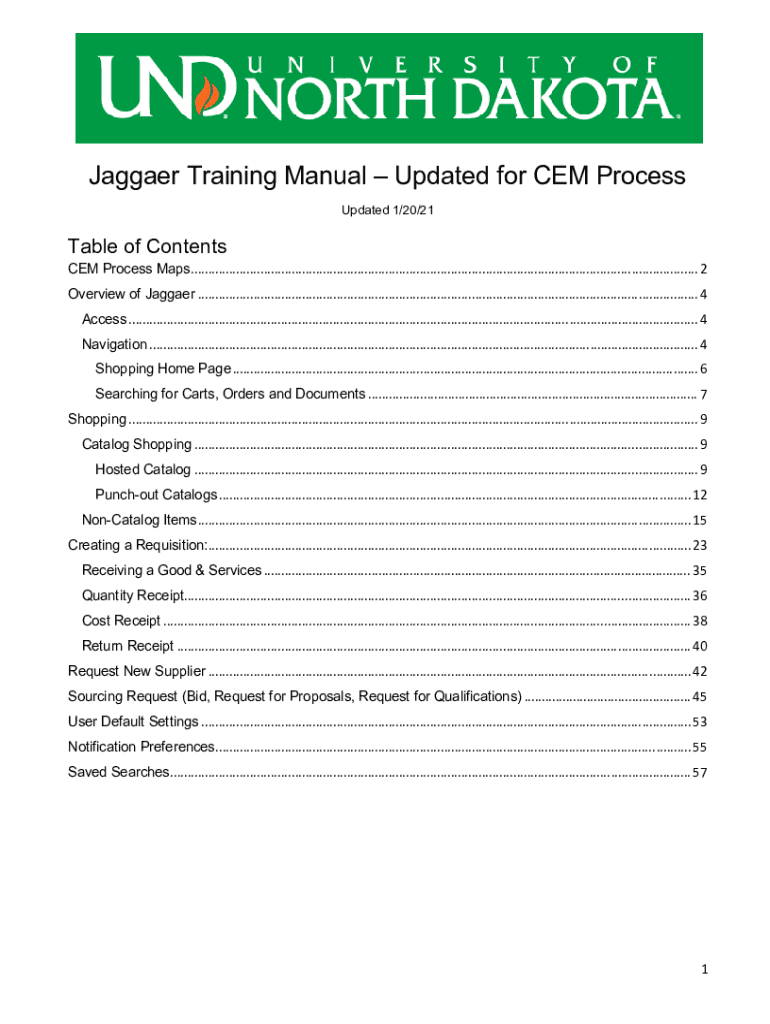 UND UNIVERSITY OF NORTH DAKOTA

Jaggaer Training Manual – Updated for CEM Process

Updated 1/20/21

Table of Contents

CEM Process Maps 2

Overview of Jaggaer 4

Access 4

Navigation 4

Shopping Home Page 6

Searching for Carts, Orders and Documents 7

Shopping 9

Catalog Shopping 9

Hosted Catalog 9

Punch-out Catalogs 12

Non-Catalog Items 15

Creating a Requisition: 23

Receiving a Good & Services 35

Quantity Receipt 36

Cost Receipt 38

Return Receipt 40

Request New Supplier 42

Sourcing Request (Bid, Request for Proposals, Request for Qualifications) 45

User Default Settings 53

Notification Preferences 55

Saved Searches 57

1